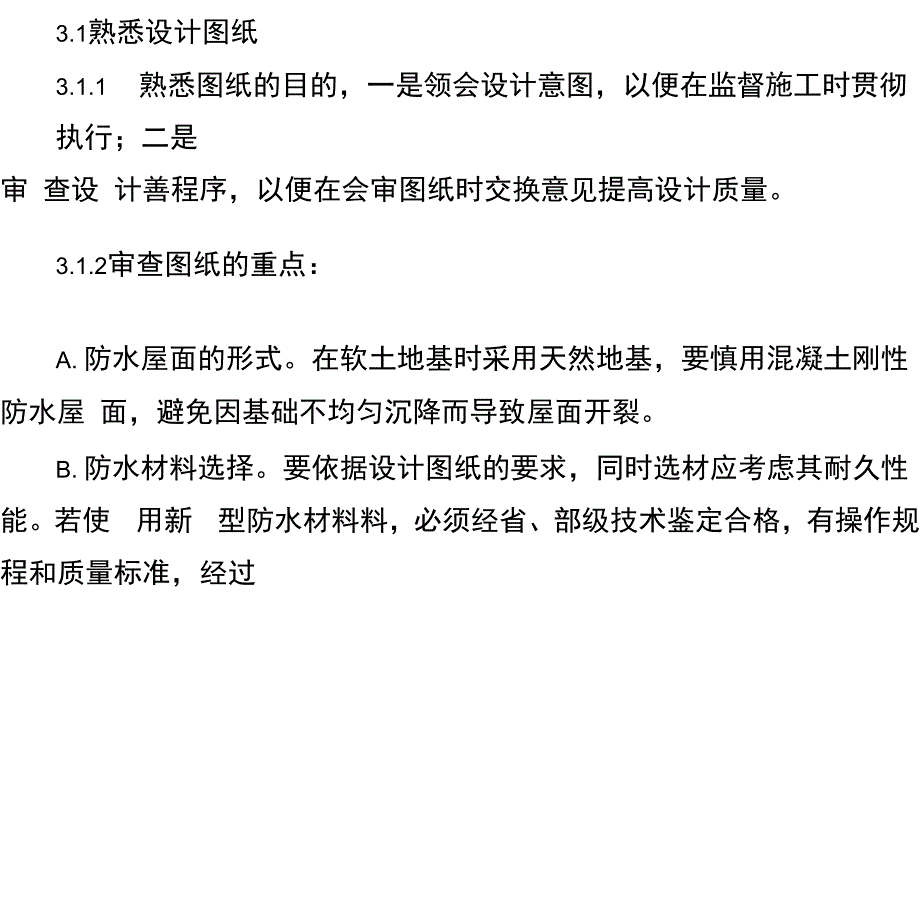 3.1熟悉设计图纸

3.1.1 熟悉图纸的目的，一是领会设计意图，以便在监督施工时贯彻执行；二是

审 查设 计善程序，以便在会审图纸时交换意见提高设计质量。

3.1.2审查图纸的重点：

A. 防水屋面的形式。在软土地基时采用天然地基，要慎用混凝土刚性防水屋 面，避免因基础不均匀沉降而导致屋面开裂。

B. 防水材料选择。要依据设计图纸的要求，同时选材应考虑其耐久性能。若使 用新 型防水材料料，必须经省、部级技术鉴定合格，有操作规程和质量标准，经过